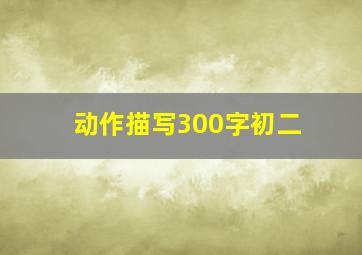 动作描写300字初二